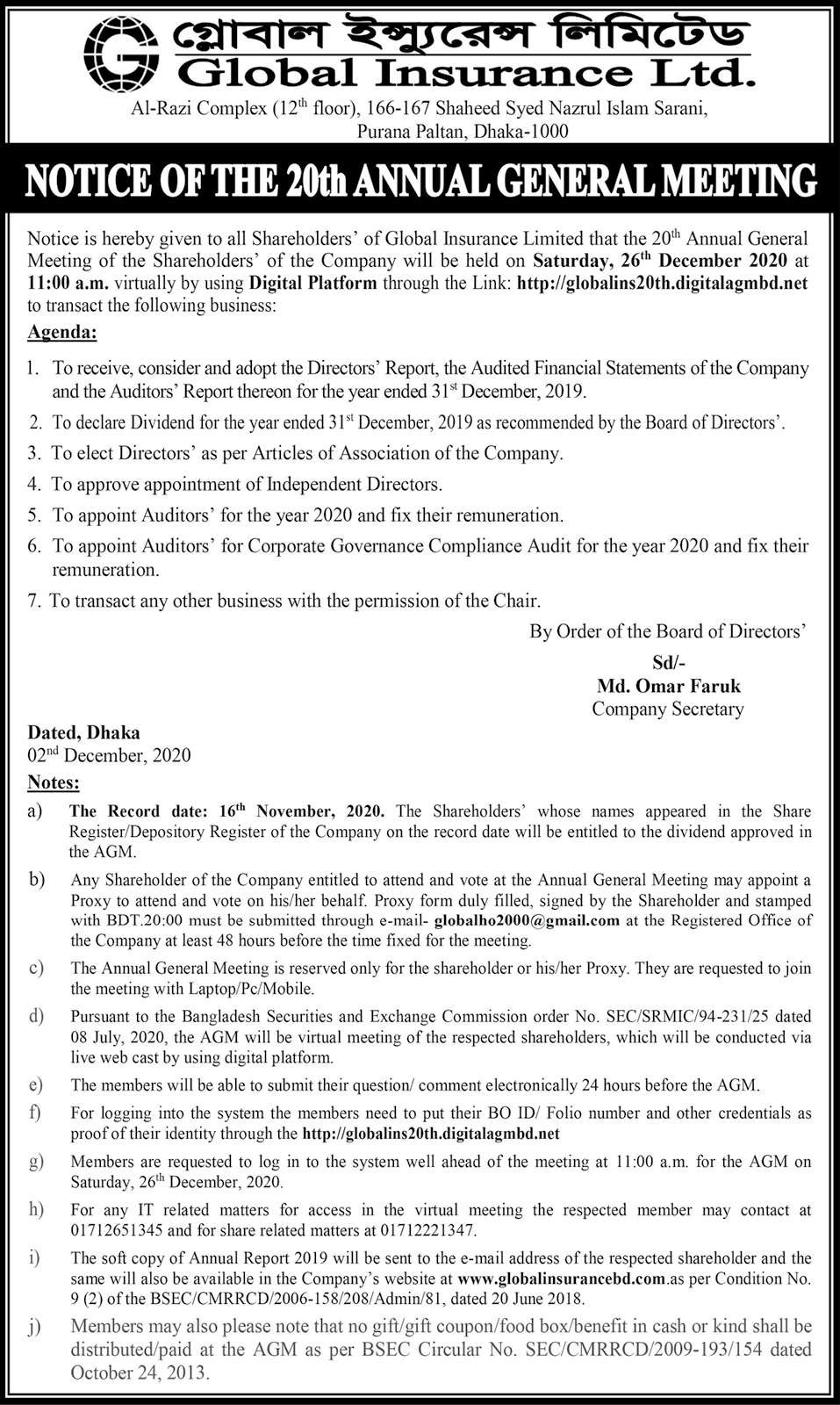 গ্লোবাল ইন্স্যুরেন্স লিমিটেড
Global Insurance Ltd.
Al-Razi Complex ($12^{th}$ floor), 166-167 Shaheed Syed Nazrul Islam Sarani, Purana Paltan, Dhaka-1000

NOTICE OF THE 20th ANNUAL GENERAL MEETING

Notice is hereby given to all Shareholders' of Global Insurance Limited that the $20^{th}$ Annual General Meeting of the Shareholders' of the Company will be held on Saturday, $26^{th}$ December 2020 at 11:00 a.m. virtually by using Digital Platform through the Link: http://globalins20th.digitalagmbd.net to transact the following business:

Agenda:

1. To receive, consider and adopt the Directors' Report, the Audited Financial Statements of the Company and the Auditors' Report thereon for the year ended $31^{st}$ December, 2019.
2. To declare Dividend for the year ended $31^{st}$ December, 2019 as recommended by the Board of Directors'.
3. To elect Directors' as per Articles of Association of the Company.
4. To approve appointment of Independent Directors.
5. To appoint Auditors' for the year 2020 and fix their remuneration.
6. To appoint Auditors' for Corporate Governance Compliance Audit for the year 2020 and fix their remuneration.
7. To transact any other business with the permission of the Chair.

By Order of the Board of Directors'
Sd/-
Md. Omar Faruk
Company Secretary

Dated, Dhaka
$02^{nd}$ December, 2020

Notes:

a) The Record date: $16^{th}$ November, 2020. The Shareholders' whose names appeared in the Share Register/Depository Register of the Company on the record date will be entitled to the dividend approved in the AGM.

b) Any Shareholder of the Company entitled to attend and vote at the Annual General Meeting may appoint a Proxy to attend and vote on his/her behalf. Proxy form duly filled, signed by the Shareholder and stamped with BDT.20:00 must be submitted through e-mail- globalho2000@gmail.com at the Registered Office of the Company at least 48 hours before the time fixed for the meeting.

c) The Annual General Meeting is reserved only for the shareholder or his/her Proxy. They are requested to join the meeting with Laptop/Pc/Mobile.

d) Pursuant to the Bangladesh Securities and Exchange Commission order No. SEC/SRMIC/94-231/25 dated 08 July, 2020, the AGM will be virtual meeting of the respected shareholders, which will be conducted via live web cast by using digital platform.

e) The members will be able to submit their question/ comment electronically 24 hours before the AGM.

f) For logging into the system the members need to put their BO ID/ Folio number and other credentials as proof of their identity through the http://globalins20th.digitalagmbd.net

g) Members are requested to log in to the system well ahead of the meeting at 11:00 a.m. for the AGM on Saturday, $26^{th}$ December, 2020.

h) For any IT related matters for access in the virtual meeting the respected member may contact at 01712651345 and for share related matters at 01712221347.

i) The soft copy of Annual Report 2019 will be sent to the e-mail address of the respected shareholder and the same will also be available in the Company's website at www.globalinsurancebd.com.as per Condition No. 9 (2) of the BSEC/CMRRCD/2006-158/208/Admin/81, dated 20 June 2018.

j) Members may also please note that no gift/gift coupon/food box/benefit in cash or kind shall be distributed/paid at the AGM as per BSEC Circular No. SEC/CMRRCD/2009-193/154 dated October 24, 2013.